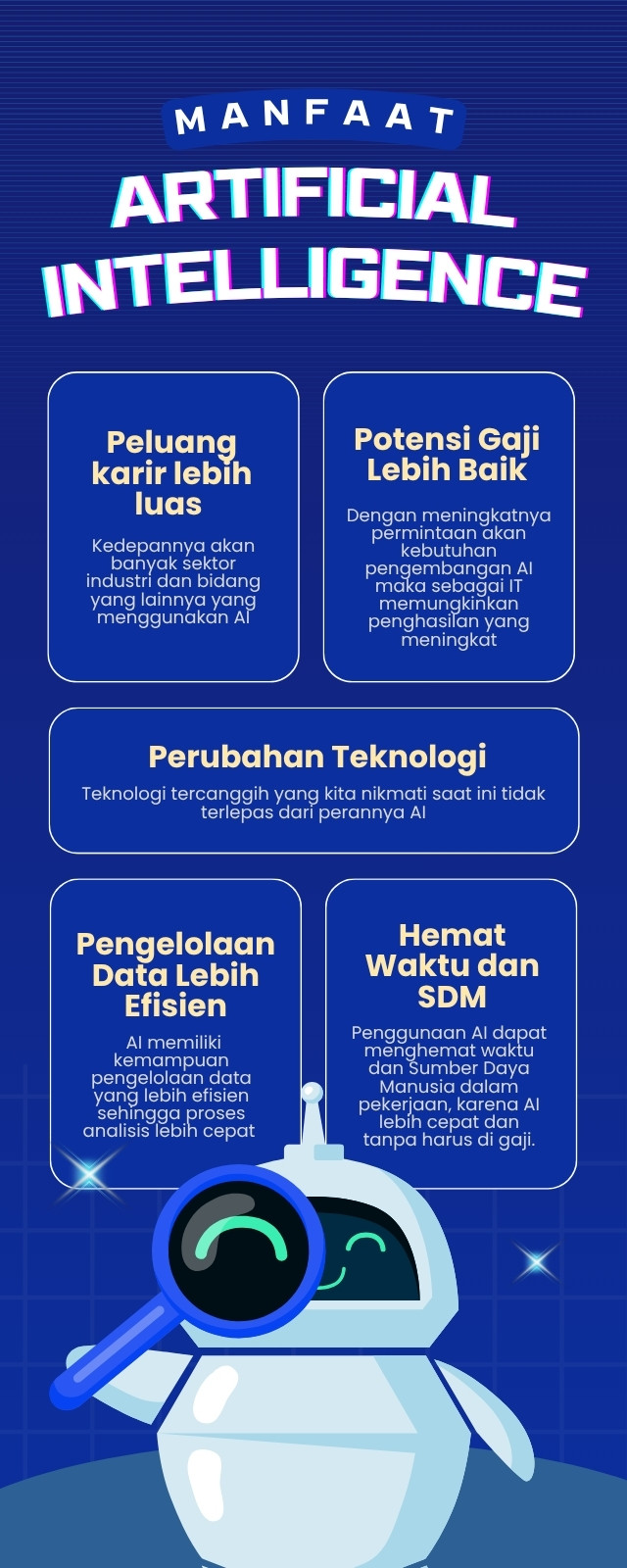 MANFAAT

ARTIFICIAL INTELLIGENCE

Peluang karir lebih luas

Kedepannya akan banyak sektor industri dan bidang yang lainnya yang menggunakan AI

Potensi Gaji Lebih Baik

Dengan meningkatnya permintaan akan kebutuhan pengembangan AI maka sebagai IT memungkinkan penghasilan yang meningkat

Perubahan Teknologi

Teknologi tercanggih yang kita nikmati saat ini tidak terlepas dari perannya AI

Pengelolaan Data Lebih Efisien

AI memiliki kemampuan pengelolaan data yang lebih efisien sehingga proses analisis lebih cepat

Hemat Waktu dan SDM

Penggunaan AI dapat menghemat waktu dan Sumber Daya Manusia dalam pekerjaan, karena AI lebih cepat dan tanpa harus di gaji.